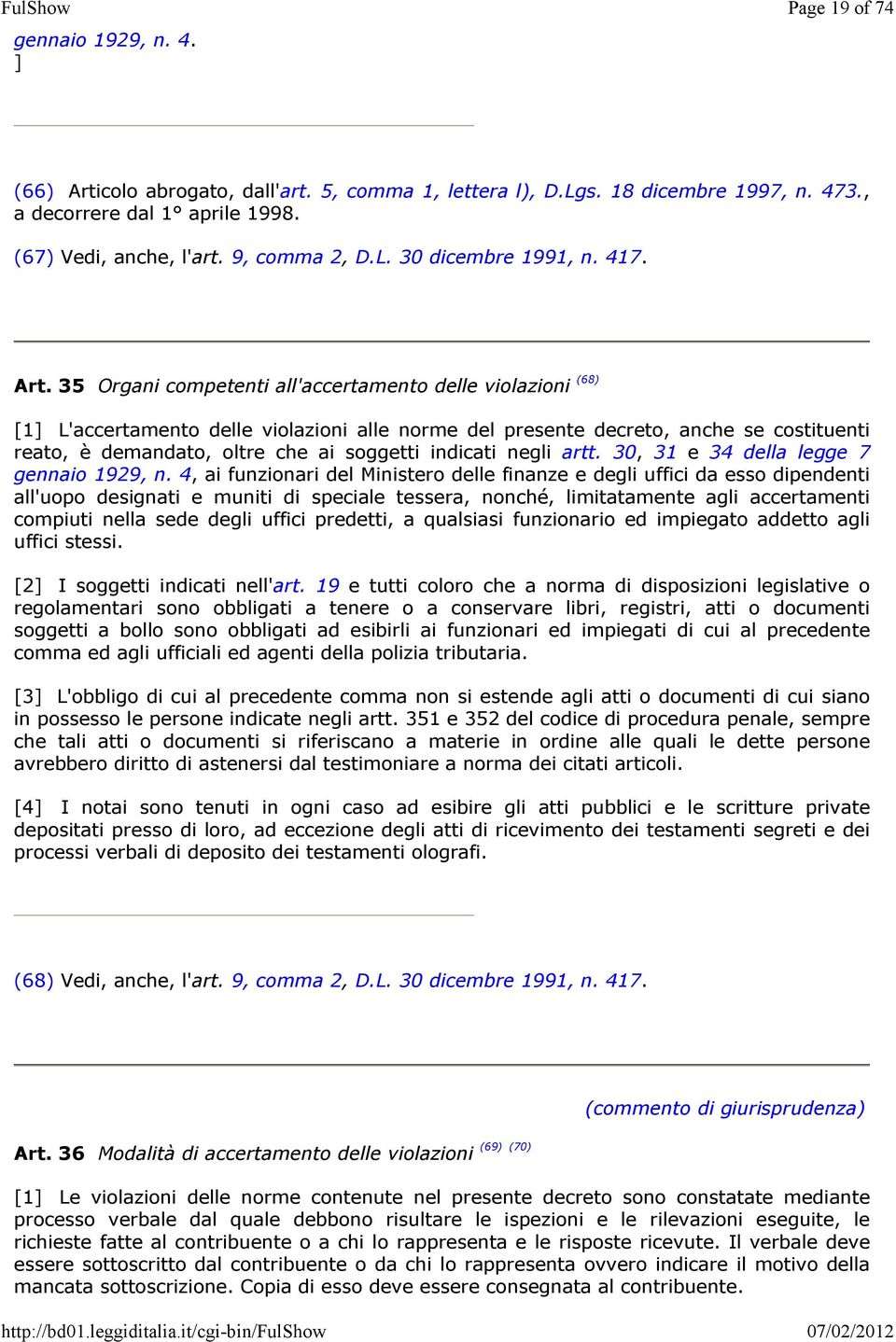 FulShow Page 19 of 74

gennaio 1929, n. 4.
]

(66) Articolo abrogato, dall'art. 5, comma 1, lettera l), D.Lgs. 18 dicembre 1997, n. 473., a decorrere dal 1° aprile 1998.

(67) Vedi, anche, l'art. 9, comma 2, D.L. 30 dicembre 1991, n. 417.

Art. 35 Organi competenti all'accertamento delle violazioni (68)

[1] L'accertamento delle violazioni alle norme del presente decreto, anche se costituenti reato, è demandato, oltre che ai soggetti indicati negli artt. 30, 31 e 34 della legge 7 gennaio 1929, n. 4, ai funzionari del Ministero delle finanze e degli uffici da esso dipendenti all'uopo designati e muniti di speciale tessera, nonché, limitatamente agli accertamenti compiuti nella sede degli uffici predetti, a qualsiasi funzionario ed impiegato addetto agli uffici stessi.

[2] I soggetti indicati nell'art. 19 e tutti coloro che a norma di disposizioni legislative o regolamentari sono obbligati a tenere o a conservare libri, registri, atti o documenti soggetti a bollo sono obbligati ad esibirli ai funzionari ed impiegati di cui al precedente comma ed agli ufficiali ed agenti della polizia tributaria.

[3] L'obbligo di cui al precedente comma non si estende agli atti o documenti di cui siano in possesso le persone indicate negli artt. 351 e 352 del codice di procedura penale, sempre che tali atti o documenti si riferiscano a materie in ordine alle quali le dette persone avrebbero diritto di astenersi dal testimoniare a norma dei citati articoli.

[4] I notai sono tenuti in ogni caso ad esibire gli atti pubblici e le scritture private depositati presso di loro, ad eccezione degli atti di ricevimento dei testamenti segreti e dei processi verbali di deposito dei testamenti olografi.

(68) Vedi, anche, l'art. 9, comma 2, D.L. 30 dicembre 1991, n. 417.

(commento di giurisprudenza)

Art. 36 Modalità di accertamento delle violazioni (69) (70)

[1] Le violazioni delle norme contenute nel presente decreto sono constatate mediante processo verbale dal quale debbono risultare le ispezioni e le rilevazioni eseguite, le richieste fatte al contribuente o a chi lo rappresenta e le risposte ricevute. Il verbale deve essere sottoscritto dal contribuente o da chi lo rappresenta ovvero indicare il motivo della mancata sottoscrizione. Copia di esso deve essere consegnata al contribuente.

http://bd01.leggiditalia.it/cgi-bin/FulShow 07/02/2012